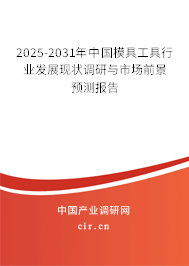 2025-2031年中国模具工具行业发展现状调研与市场前景预测报告

中国产业调研网
cir.cn